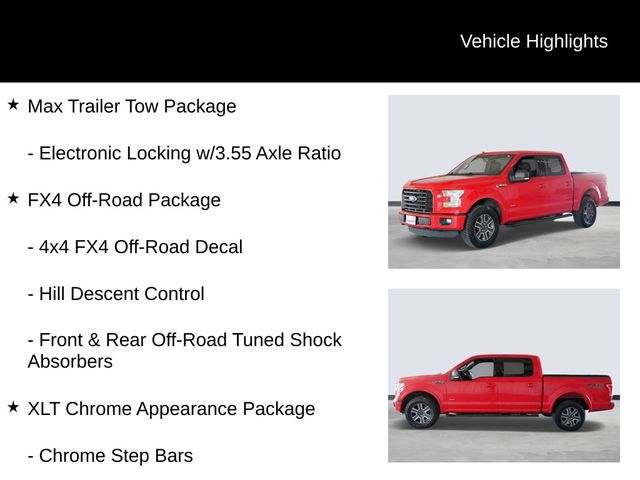 Vehicle Highlights

★ Max Trailer Tow Package

- Electronic Locking w/3.55 Axle Ratio

★ FX4 Off-Road Package

- 4x4 FX4 Off-Road Decal

- Hill Descent Control

- Front & Rear Off-Road Tuned Shock Absorbers

★ XLT Chrome Appearance Package

- Chrome Step Bars